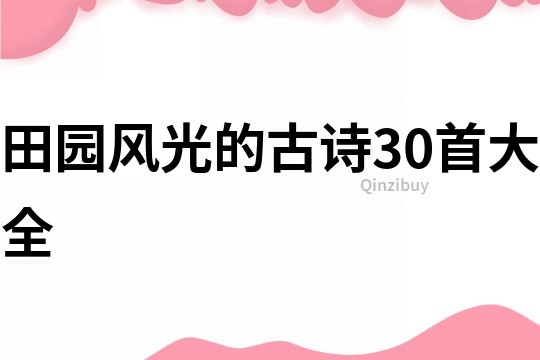 田园风光的古诗30首大全

Qinzibuy